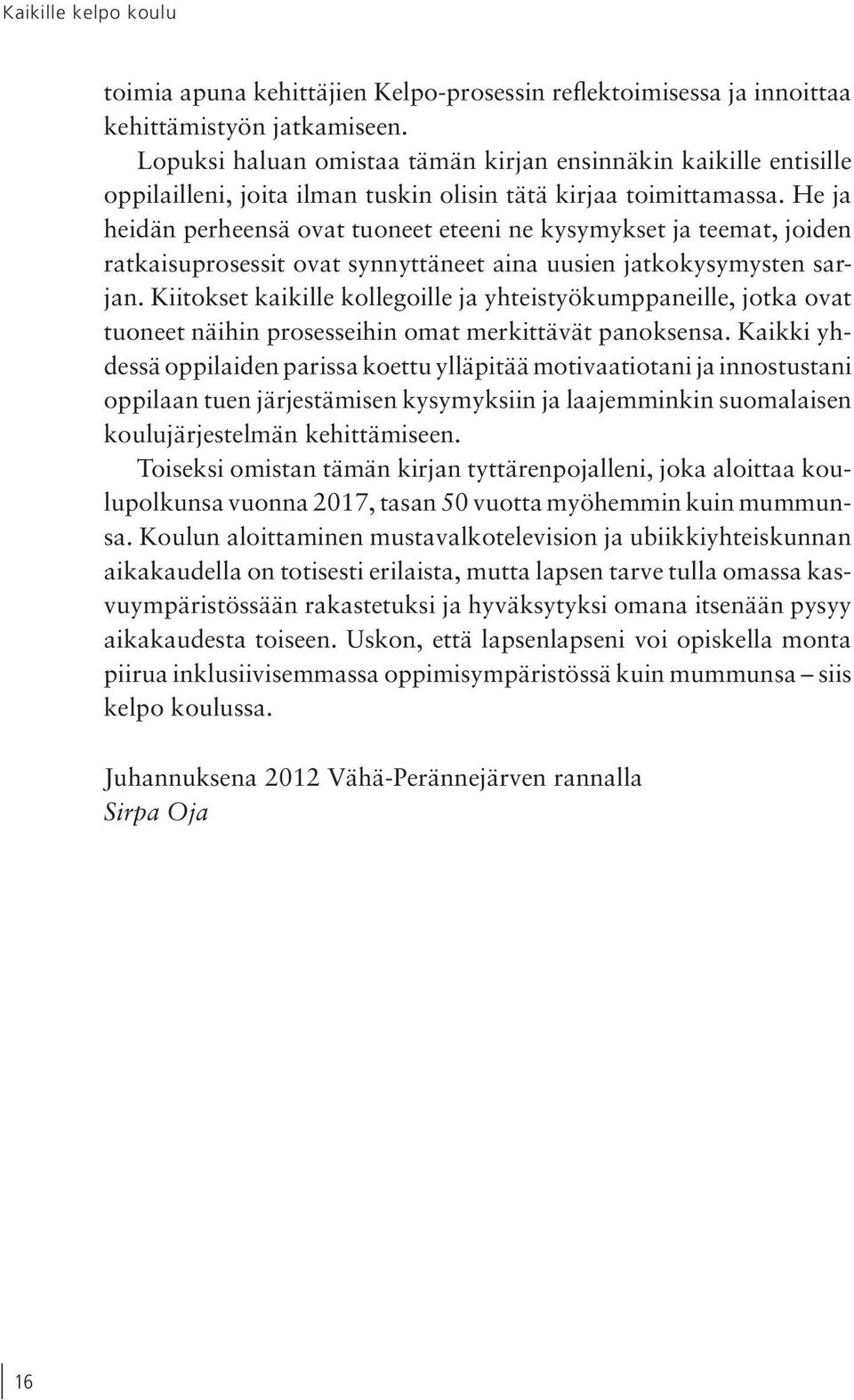 Kaikille kelpo koulu

toimia apuna kehittäjien Kelpo-prosessin reflektoimisessa ja innoittaa kehittämistyön jatkamiseen.

Lopuksi haluan omistaa tämän kirjan ensinnäkin kaikille entisille oppilailleni, joita ilman tuskin olisin tätä kirjaa toimittamassa. He ja heidän perheensä ovat tuoneet eteeni ne kysymykset ja teemat, joiden ratkaisuprosessit ovat synnyttäneet aina uusien jatkokysymysten sarjan. Kiitokset kaikille kollegoille ja yhteistyökumppaneille, jotka ovat tuoneet näihin prosesseihin omat merkittävät panoksensa. Kaikki yhdessä oppilaiden parissa koettu ylläpitää motivaatiotani ja innostustani oppilaan tuen järjestämisen kysymyksiin ja laajemminkin suomalaisen koulujärjestelmän kehittämiseen.

Toiseksi omistan tämän kirjan tyttärenpojalleni, joka aloittaa koulupolkunsa vuonna 2017, tasan 50 vuotta myöhemmin kuin mummunsa. Koulun aloittaminen mustavalkotelevision ja ubiikkiyhteiskunnan aikakaudella on totisesti erilaista, mutta lapsen tarve tulla omassa kasvuympäristössään rakastetuksi ja hyväksytyksi omana itsenään pysyy aikakaudesta toiseen. Uskon, että lapsenlapseni voi opiskella monta piirua inklusiivisemmassa oppimisympäristössä kuin mummunsa – siis kelpo koulussa.

Juhannuksena 2012 Vähä-Perännejärven rannalla
Sirpa Oja

16